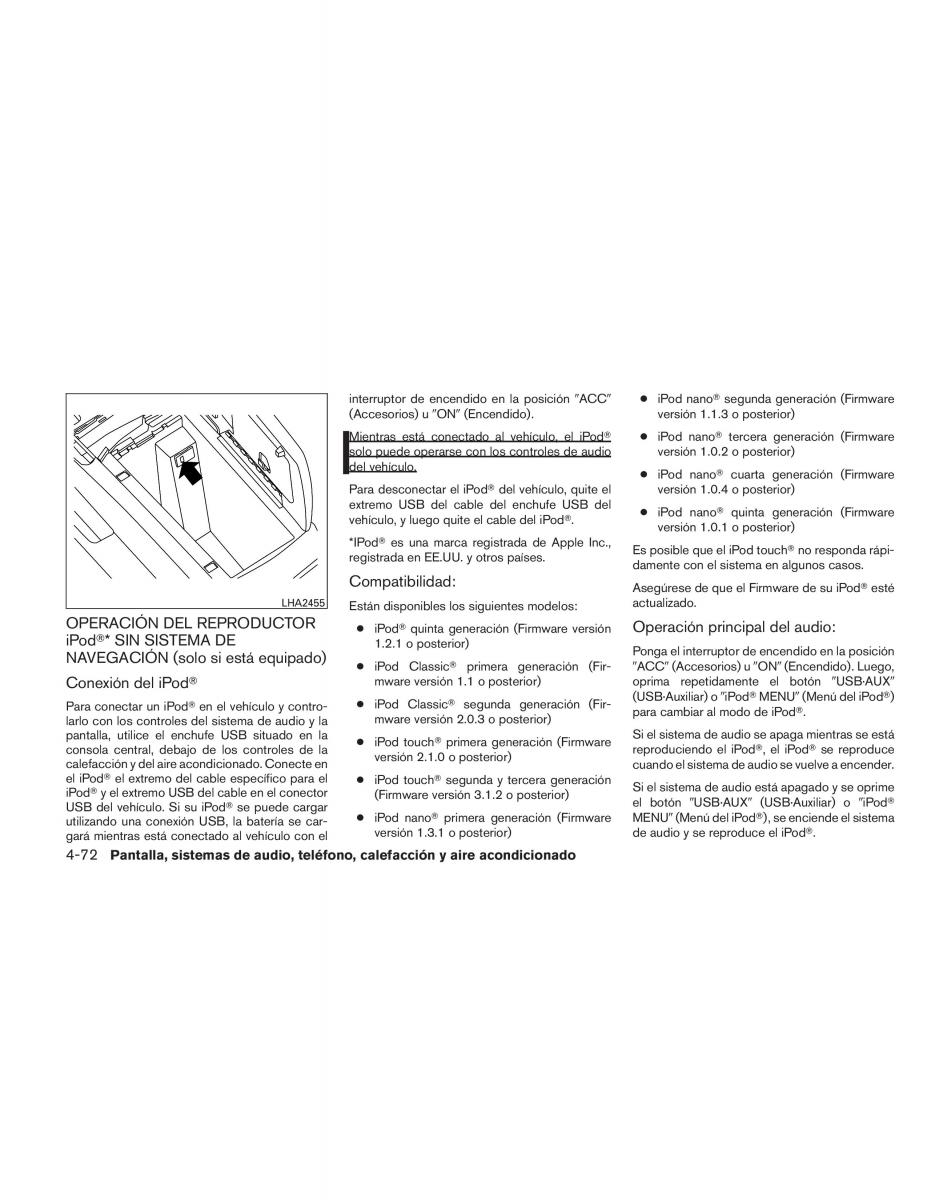 LHA2455

OPERACIÓN DEL REPRODUCTOR iPod®* SIN SISTEMA DE NAVEGACIÓN (solo si está equipado)

Conexión del iPod®

Para conectar un iPod® en el vehículo y controlarlo con los controles del sistema de audio y la pantalla, utilice el enchufe USB situado en la consola central, debajo de los controles de la calefacción y del aire acondicionado. Conecte en el iPod® el extremo del cable específico para el iPod® y el extremo USB del cable en el conector USB del vehículo. Si su iPod® se puede cargar utilizando una conexión USB, la batería se cargará mientras está conectado al vehículo con el interruptor de encendido en la posición "ACC" (Accesorios) u "ON" (Encendido).

Mientras está conectado al vehículo, el iPod® solo puede operarse con los controles de audio del vehículo.

Para desconectar el iPod® del vehículo, quite el extremo USB del cable del enchufe USB del vehículo, y luego quite el cable del iPod®.

*IPod® es una marca registrada de Apple Inc., registrada en EE.UU. y otros países.

Compatibilidad:

Están disponibles los siguientes modelos:

● iPod® quinta generación (Firmware versión 1.2.1 o posterior)

● iPod Classic® primera generación (Firmware versión 1.1 o posterior)

● iPod Classic® segunda generación (Firmware versión 2.0.3 o posterior)

● iPod touch® primera generación (Firmware versión 2.1.0 o posterior)

● iPod touch® segunda y tercera generación (Firmware versión 3.1.2 o posterior)

● iPod nano® primera generación (Firmware versión 1.3.1 o posterior)

● iPod nano® segunda generación (Firmware versión 1.1.3 o posterior)

● iPod nano® tercera generación (Firmware versión 1.0.2 o posterior)

● iPod nano® cuarta generación (Firmware versión 1.0.4 o posterior)

● iPod nano® quinta generación (Firmware versión 1.0.1 o posterior)

Es posible que el iPod touch® no responda rápidamente con el sistema en algunos casos.

Asegúrese de que el Firmware de su iPod® esté actualizado.

Operación principal del audio:

Ponga el interruptor de encendido en la posición "ACC" (Accesorios) u "ON" (Encendido). Luego, oprima repetidamente el botón "USB·AUX" (USB·Auxiliar) o "iPod® MENU" (Menú del iPod®) para cambiar al modo de iPod®.

Si el sistema de audio se apaga mientras se está reproduciendo el iPod®, el iPod® se reproduce cuando el sistema de audio se vuelve a encender.

Si el sistema de audio está apagado y se oprime el botón "USB·AUX" (USB·Auxiliar) o "iPod® MENU" (Menú del iPod®), se enciende el sistema de audio y se reproduce el iPod®.

4-72 Pantalla, sistemas de audio, teléfono, calefacción y aire acondicionado